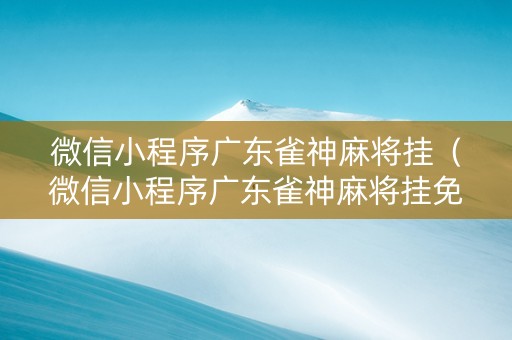 微信小程序广东雀神麻将挂（微信小程序广东雀神麻将挂免